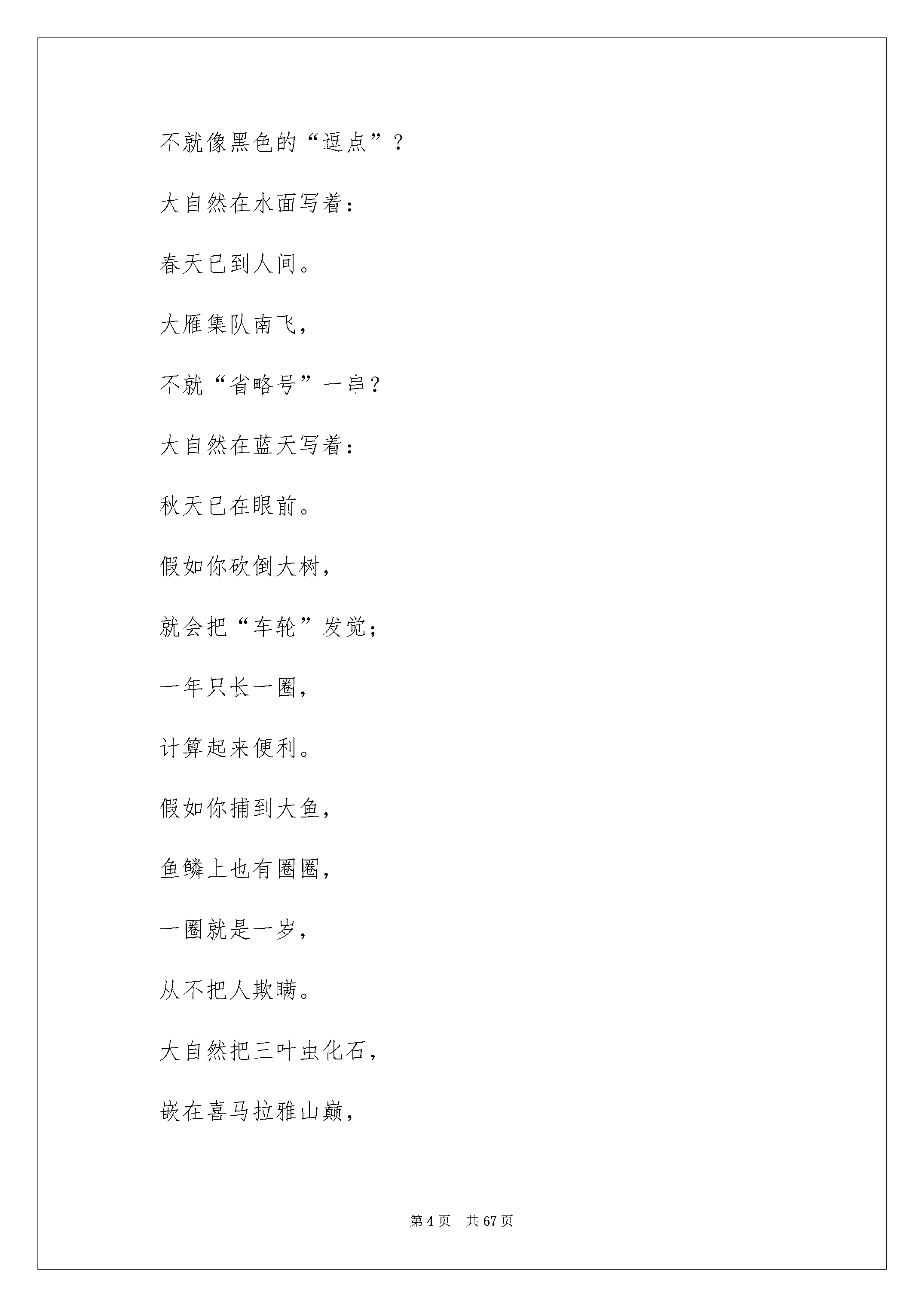 不就像黑色的“逗点”？

大自然在水面写着：

春天已到人间。

大雁集队南飞，

不就“省略号”一串？

大自然在蓝天写着：

秋天已在眼前。

假如你砍倒大树，

就会把“车轮”发觉；

一年只长一圈，

计算起来便利。

假如你捕到大鱼，

鱼鳞上也有圈圈，

一圈就是一岁，

从不把人欺瞒。

大自然把三叶虫化石，

嵌在喜马拉雅山巅，

第 4 页　共 67 页